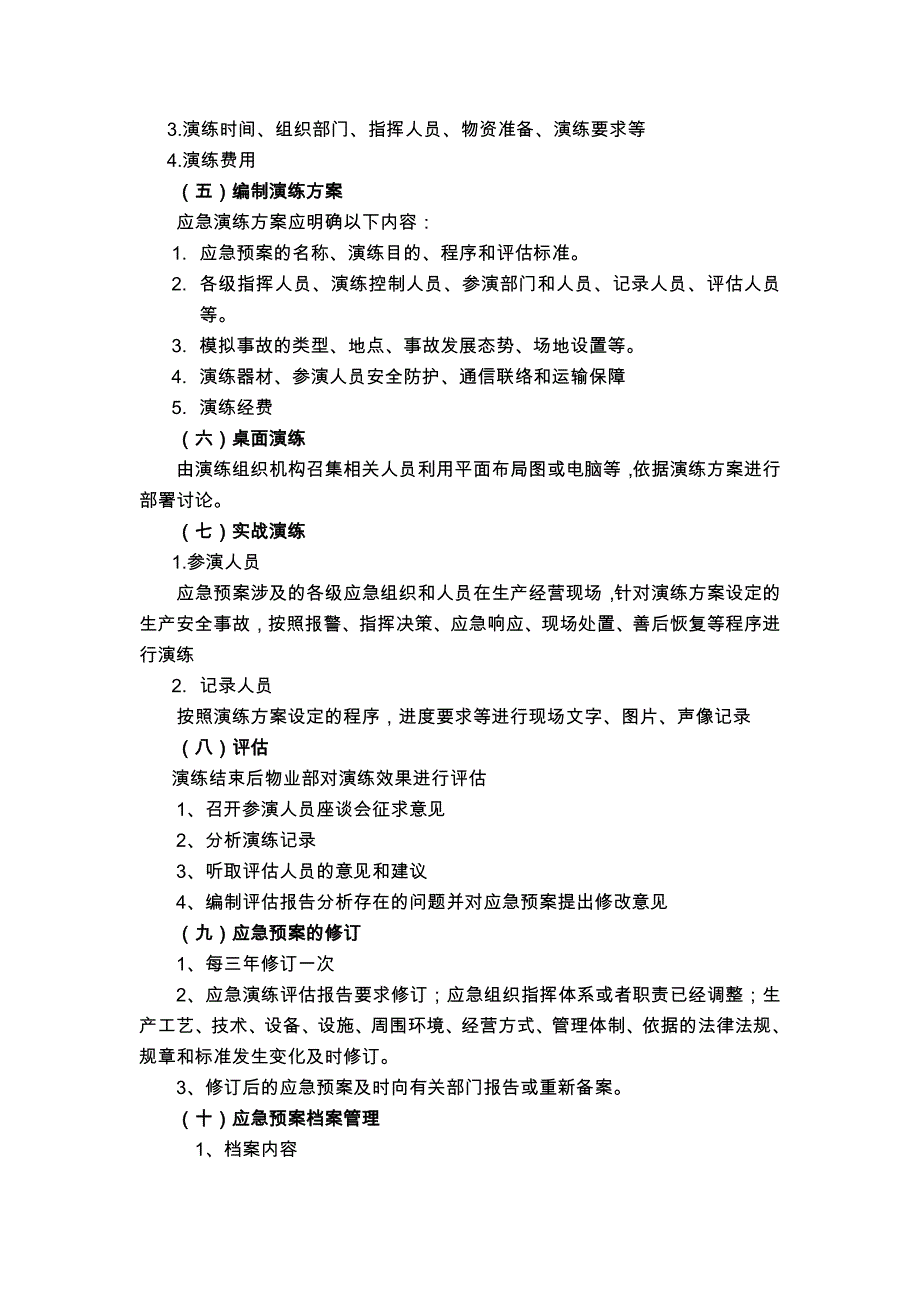 3.演练时间、组织部门、指挥人员、物资准备、演练要求等

4.演练费用

（五）编制演练方案

应急演练方案应明确以下内容：

1. 应急预案的名称、演练目的、程序和评估标准。

2. 各级指挥人员、演练控制人员、参演部门和人员、记录人员、评估人员等。

3. 模拟事故的类型、地点、事故发展态势、场地设置等。

4. 演练器材、参演人员安全防护、通信联络和运输保障

5. 演练经费

（六）桌面演练

由演练组织机构召集相关人员利用平面布局图或电脑等，依据演练方案进行部署讨论。

（七）实战演练

1.参演人员

应急预案涉及的各级应急组织和人员在生产经营现场，针对演练方案设定的生产安全事故，按照报警、指挥决策、应急响应、现场处置、善后恢复等程序进行演练

2. 记录人员

按照演练方案设定的程序，进度要求等进行现场文字、图片、声像记录

（八）评估

演练结束后物业部对演练效果进行评估

1、召开参演人员座谈会征求意见

2、分析演练记录

3、听取评估人员的意见和建议

4、编制评估报告分析存在的问题并对应急预案提出修改意见

（九）应急预案的修订

1、每三年修订一次

2、应急演练评估报告要求修订；应急组织指挥体系或者职责已经调整；生产工艺、技术、设备、设施、周围环境、经营方式、管理体制、依据的法律法规、规章和标准发生变化及时修订。

3、修订后的应急预案及时向有关部门报告或重新备案。

（十）应急预案档案管理

1、档案内容